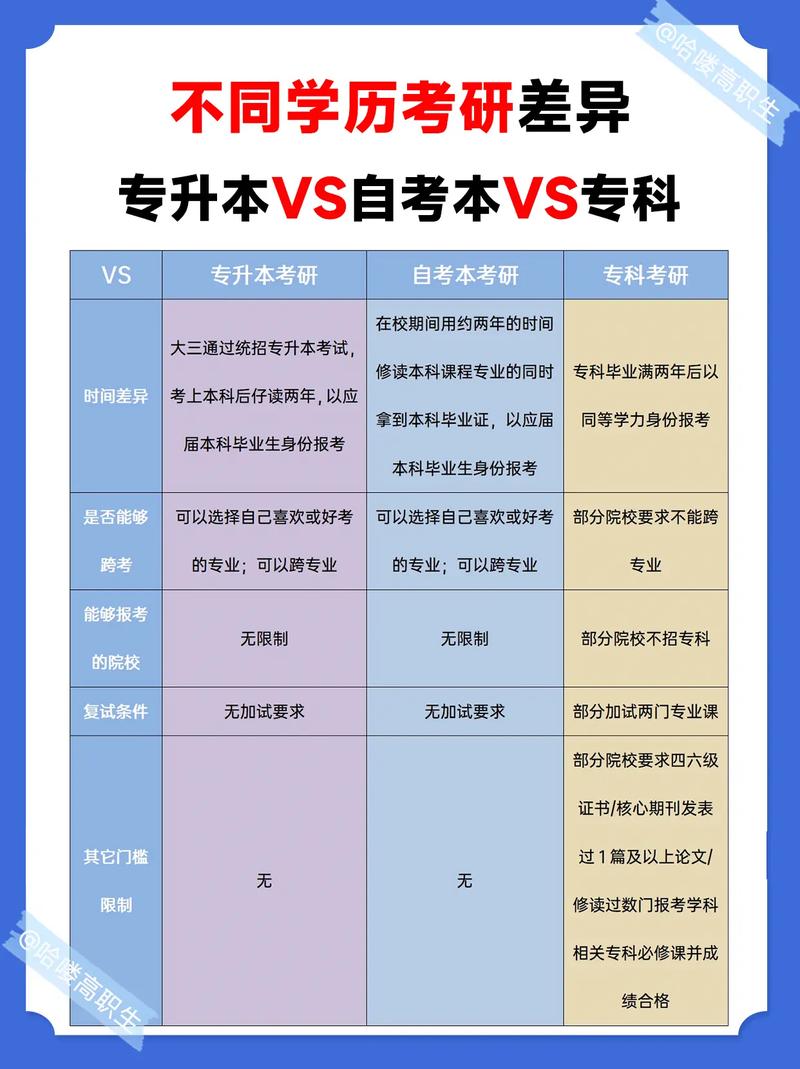 @哈喽高职生

不同学历考研差异

专升本VS自考本VS专科

| VS | 专升本考研 | 自考本考研 | 专科考研 |
|---|---|---|---|
| 时间差异 | 大三通过统招专升本考试，考上本科后仔读两年，以应届本科毕业生身份报考 | 在校期间用约两年的时间修读本科课程专业的同时拿到本科毕业证，以应届本科毕业生身份报考 | 专科毕业满两年后以同等学力身份报考 |
| 是否能够跨考 | 可以选择自己喜欢或好考的专业；可以跨专业 | 可以选择自己喜欢或好考的专业；可以跨专业 | 部分院校要求不能跨专业 |
| 能够报考的院校 | 无限制 | 无限制 | 部分院校不招专科 |
| 复试条件 | 无加试要求 | 无加试要求 | 部分加试两门专业课 |
| 其它门槛限制 | 无 | 无 | 部分院校要求四六级证书/核心期刊发表过1篇及以上论文/修读过数门报考学科相关专科必修课并成绩合格 |

@哈喽高职生